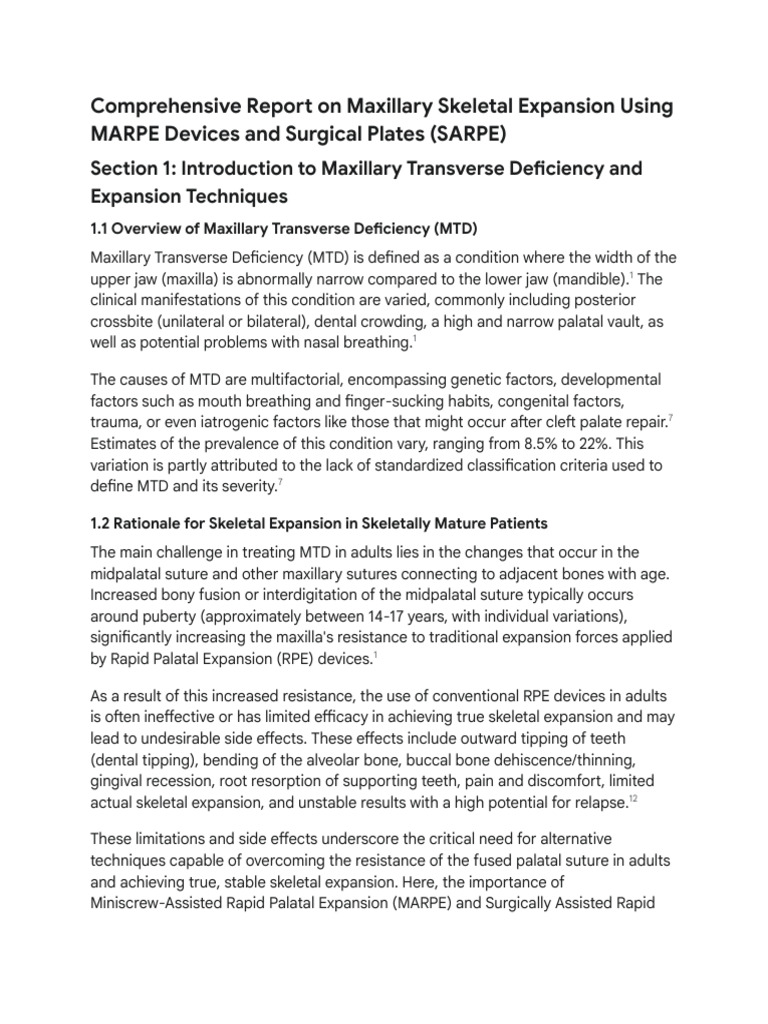 Comprehensive Report on Maxillary Skeletal Expansion Using MARPE Devices and Surgical Plates (SARPE)

Section 1: Introduction to Maxillary Transverse Deficiency and Expansion Techniques

1.1 Overview of Maxillary Transverse Deficiency (MTD)

Maxillary Transverse Deficiency (MTD) is defined as a condition where the width of the upper jaw (maxilla) is abnormally narrow compared to the lower jaw (mandible).$^{1}$ The clinical manifestations of this condition are varied, commonly including posterior crossbite (unilateral or bilateral), dental crowding, a high and narrow palatal vault, as well as potential problems with nasal breathing.$^{1}$

The causes of MTD are multifactorial, encompassing genetic factors, developmental factors such as mouth breathing and finger-sucking habits, congenital factors, trauma, or even iatrogenic factors like those that might occur after cleft palate repair.$^{7}$ Estimates of the prevalence of this condition vary, ranging from 8.5% to 22%. This variation is partly attributed to the lack of standardized classification criteria used to define MTD and its severity.$^{7}$

1.2 Rationale for Skeletal Expansion in Skeletally Mature Patients

The main challenge in treating MTD in adults lies in the changes that occur in the midpalatal suture and other maxillary sutures connecting to adjacent bones with age. Increased bony fusion or interdigitation of the midpalatal suture typically occurs around puberty (approximately between 14-17 years, with individual variations), significantly increasing the maxilla's resistance to traditional expansion forces applied by Rapid Palatal Expansion (RPE) devices.$^{1}$

As a result of this increased resistance, the use of conventional RPE devices in adults is often ineffective or has limited efficacy in achieving true skeletal expansion and may lead to undesirable side effects. These effects include outward tipping of teeth (dental tipping), bending of the alveolar bone, buccal bone dehiscence/thinning, gingival recession, root resorption of supporting teeth, pain and discomfort, limited actual skeletal expansion, and unstable results with a high potential for relapse.$^{12}$

These limitations and side effects underscore the critical need for alternative techniques capable of overcoming the resistance of the fused palatal suture in adults and achieving true, stable skeletal expansion. Here, the importance of Miniscrew-Assisted Rapid Palatal Expansion (MARPE) and Surgically Assisted Rapid